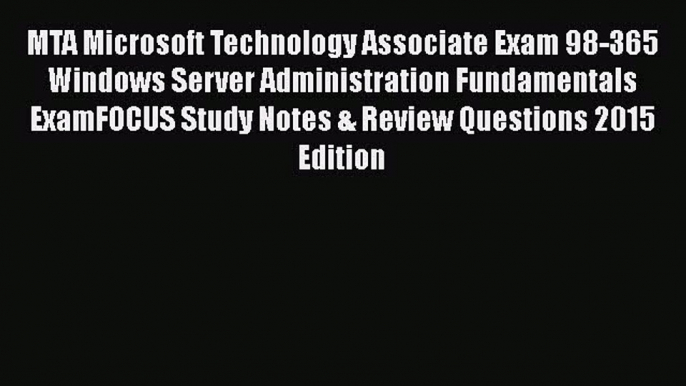 MTA Microsoft Technology Associate Exam 98-365 Windows Server Administration Fundamentals ExamFOCUS Study Notes & Review Questions 2015 Edition